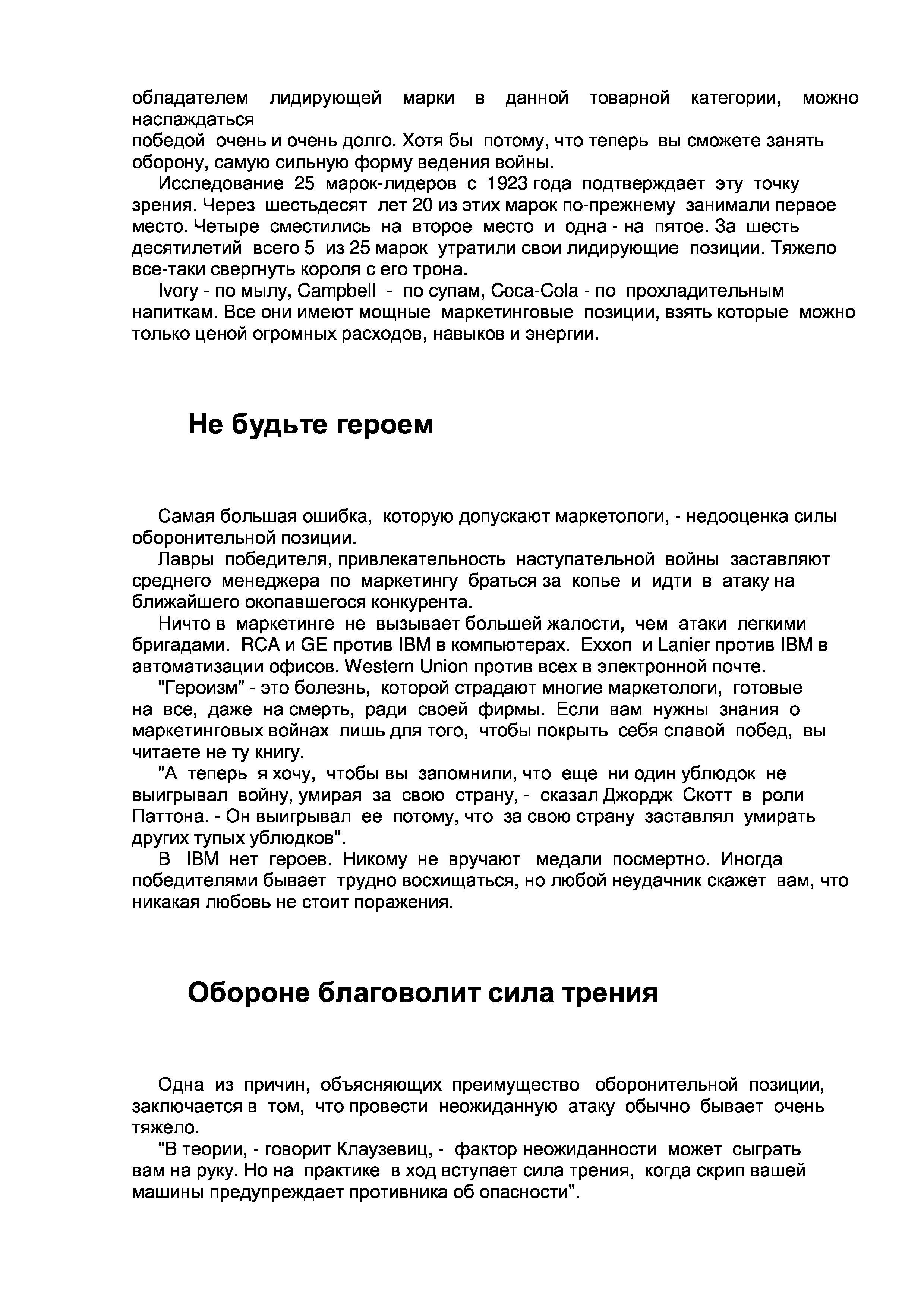 обладателем лидирующей марки в данной товарной категории, можно наслаждаться победой очень и очень долго. Хотя бы потому, что теперь вы сможете занять оборону, самую сильную форму ведения войны.

Исследование 25 марок-лидеров с 1923 года подтверждает эту точку зрения. Через шестьдесят лет 20 из этих марок по-прежнему занимали первое место. Четыре сместились на второе место и одна - на пятое. За шесть десятилетий всего 5 из 25 марок утратили свои лидирующие позиции. Тяжело все-таки свергнуть короля с его трона.

Ivory - по мылу, Campbell - по супам, Coca-Cola - по прохладительным напиткам. Все они имеют мощные маркетинговые позиции, взять которые можно только ценой огромных расходов, навыков и энергии.

Не будьте героем

Самая большая ошибка, которую допускают маркетологи, - недооценка силы оборонительной позиции.

Лавры победителя, привлекательность наступательной войны заставляют среднего менеджера по маркетингу браться за копье и идти в атаку на ближайшего окопавшегося конкурента.

Ничто в маркетинге не вызывает большей жалости, чем атаки легкими бригадами. RCA и GE против IBM в компьютерах. Exxon и Lanier против IBM в автоматизации офисов. Western Union против всех в электронной почте.

"Героизм" - это болезнь, которой страдают многие маркетологи, готовые на все, даже на смерть, ради своей фирмы. Если вам нужны знания о маркетинговых войнах лишь для того, чтобы покрыть себя славой побед, вы читаете не ту книгу.

"А теперь я хочу, чтобы вы запомнили, что еще ни один ублюдок не выигрывал войну, умирая за свою страну, - сказал Джордж Скотт в роли Паттона. - Он выигрывал ее потому, что за свою страну заставлял умирать других тупых ублюдков".

В IBM нет героев. Никому не вручают медали посмертно. Иногда победителями бывает трудно восхищаться, но любой неудачник скажет вам, что никакая любовь не стоит поражения.

Обороне благоволит сила трения

Одна из причин, объясняющих преимущество оборонительной позиции, заключается в том, что провести неожиданную атаку обычно бывает очень тяжело.

"В теории, - говорит Клаузевиц, - фактор неожиданности может сыграть вам на руку. Но на практике в ход вступает сила трения, когда скрип вашей машины предупреждает противника об опасности".